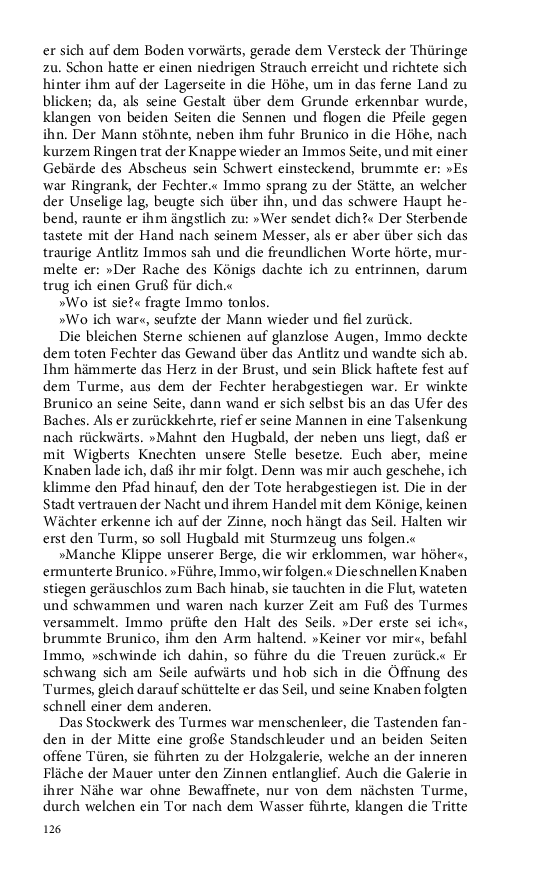 er sich auf dem Boden vorwärts, gerade dem Versteck der Thüringe zu. Schon hatte er einen niedrigen Strauch erreicht und richtete sich hinter ihm auf der Lagerseite in die Höhe, um in das ferne Land zu blicken; da, als seine Gestalt über dem Grunde erkennbar wurde, klangen von beiden Seiten die Sennen und flogen die Pfeile gegen ihn. Der Mann stöhnte, neben ihm fuhr Brunico in die Höhe, nach kurzem Ringen trat der Knappe wieder an Immos Seite, und mit einer Gebärde des Abscheus sein Schwert einsteckend, brummte er: »Es war Ringrank, der Fechter.« Immo sprang zu der Stätte, an welcher der Unselige lag, beugte sich über ihn, und das schwere Haupt hebend, raunte er ihm ängstlich zu: »Wer sendet dich?« Der Sterbende tastete mit der Hand nach seinem Messer, als er aber über sich das traurige Antlitz Immos sah und die freundlichen Worte hörte, murmelte er: »Der Rache des Königs dachte ich zu entrinnen, darum trug ich einen Gruß für dich.«

»Wo ist sie?« fragte Immo tonlos.

»Wo ich war«, seufzte der Mann wieder und fiel zurück.

Die bleichen Sterne schienen auf glanzlose Augen, Immo deckte dem toten Fechter das Gewand über das Antlitz und wandte sich ab. Ihm hämmerte das Herz in der Brust, und sein Blick haftete fest auf dem Turme, aus dem der Fechter herabgestiegen war. Er winkte Brunico an seine Seite, dann wand er sich selbst bis an das Ufer des Baches. Als er zurückkehrte, rief er seine Mannen in eine Talsenkung nach rückwärts. »Mahnt den Hugbald, der neben uns liegt, daß er mit Wigberts Knechten unsere Stelle besetze. Euch aber, meine Knaben lade ich, daß ihr mir folgt. Denn was mir auch geschehe, ich klimme den Pfad hinauf, den der Tote herabgestiegen ist. Die in der Stadt vertrauen der Nacht und ihrem Handel mit dem Könige, keinen Wächter erkenne ich auf der Zinne, noch hängt das Seil. Halten wir erst den Turm, so soll Hugbald mit Sturmzeug uns folgen.«

»Manche Klippe unserer Berge, die wir erklommen, war höher«, ermunterte Brunico. »Führe, Immo, wir folgen.« Die schnellen Knaben stiegen geräuschlos zum Bach hinab, sie tauchten in die Flut, wateten und schwammen und waren nach kurzer Zeit am Fuß des Turmes versammelt. Immo prüfte den Halt des Seils. »Der erste sei ich«, brummte Brunico, ihm den Arm haltend. »Keiner vor mir«, befahl Immo, »schwinde ich dahin, so führe du die Treuen zurück.« Er schwang sich am Seile aufwärts und hob sich in die Öffnung des Turmes, gleich darauf schüttelte er das Seil, und seine Knaben folgten schnell einer dem anderen.

Das Stockwerk des Turmes war menschenleer, die Tastenden fanden in der Mitte eine große Standschleuder und an beiden Seiten offene Türen, sie führten zu der Holzgalerie, welche an der inneren Fläche der Mauer unter den Zinnen entlanglief. Auch die Galerie in ihrer Nähe war ohne Bewaffnete, nur von dem nächsten Turme, durch welchen ein Tor nach dem Wasser führte, klangen die Tritte

126